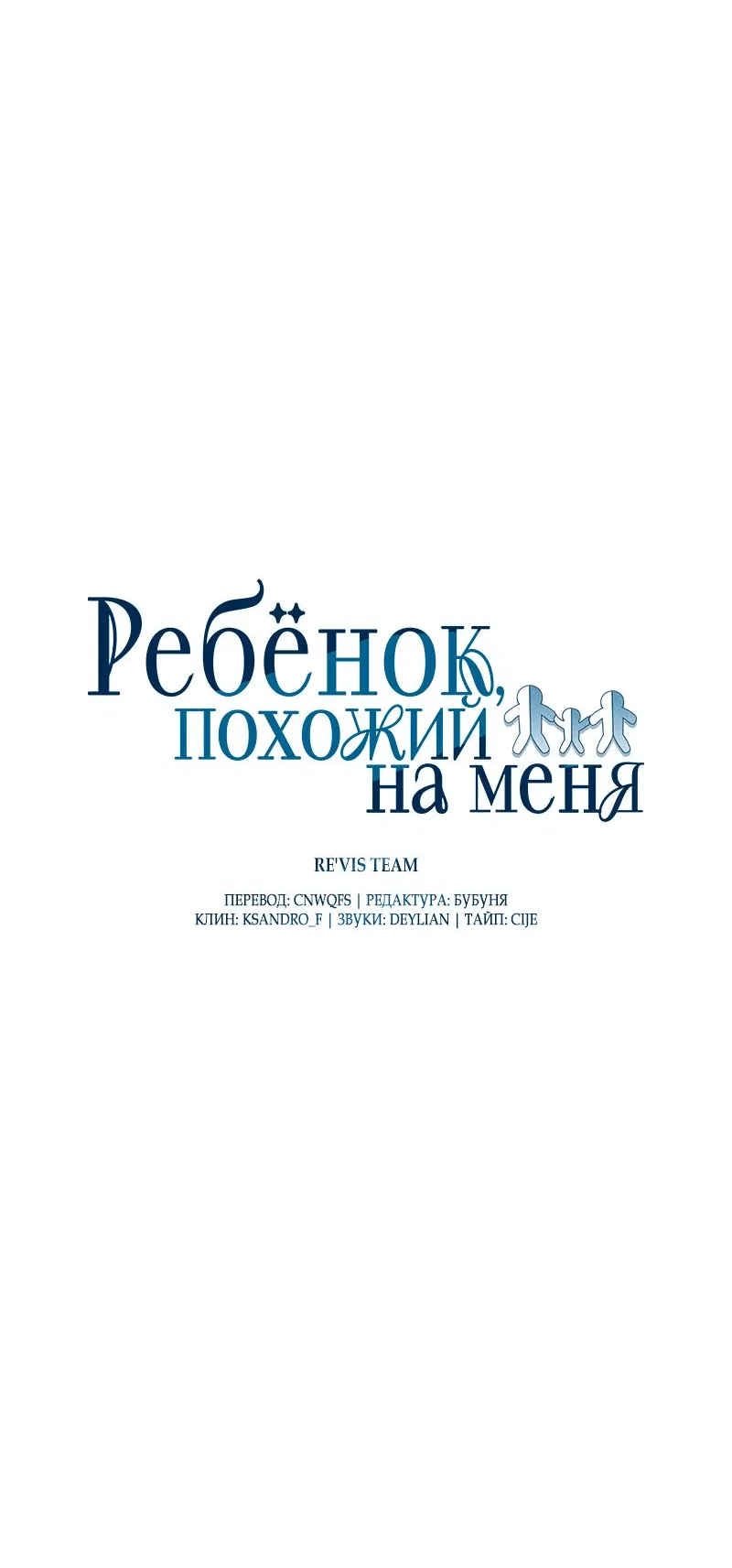 Ребёнок, похожий на меня

RE'VIS TEAM

ПЕРЕВОД: CNWQFS | РЕДАКТУРА: БУБУНЯ
КЛИН: KSANDRO_F | ЗВУКИ: DEYLIAN | ТАЙП: CIJE